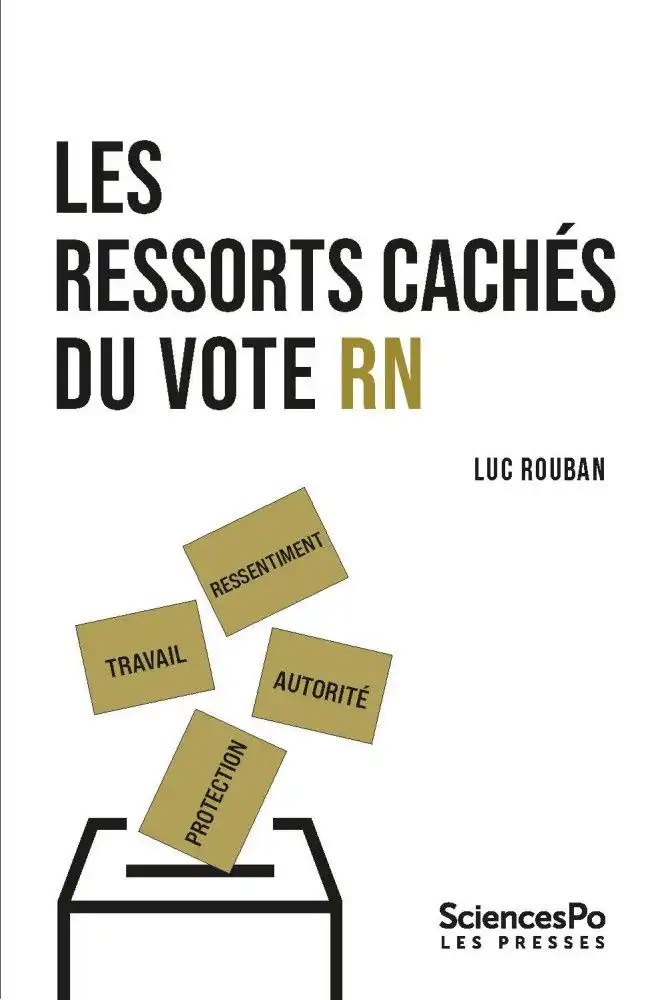 LES RESSORTS CACHÉS DU VOTE RN

LUC ROUBAN

RESSENTIMENT

TRAVAIL

AUTORITÉ

PROTECTION

SciencesPo
LES PRESSES